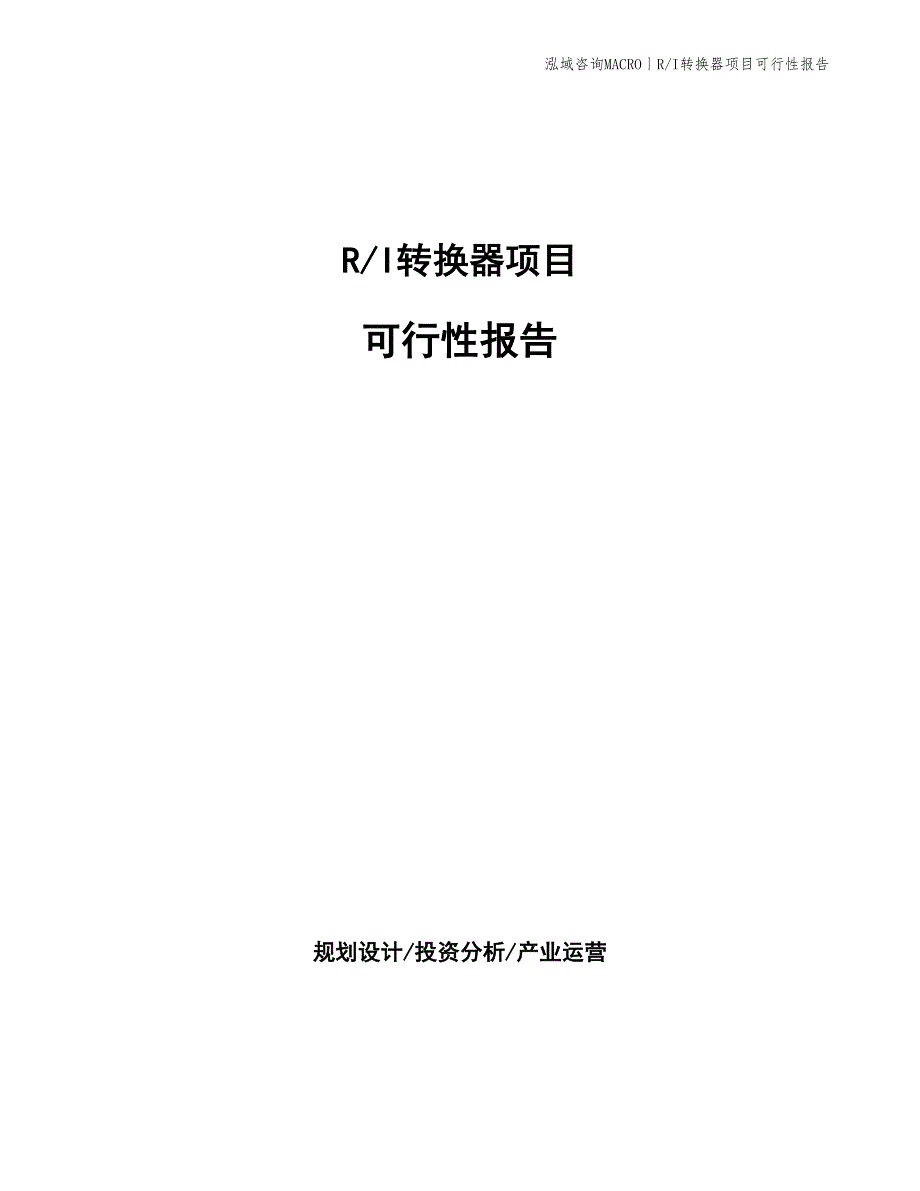 泓域咨询MACRO丨R/I转换器项目可行性报告

R/I转换器项目

可行性报告

规划设计/投资分析/产业运营